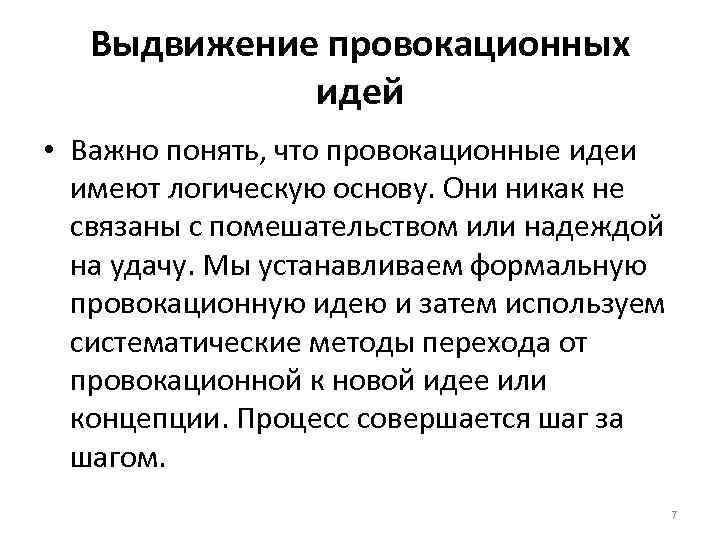 Выдвижение провокационных идей

• Важно понять, что провокационные идеи имеют логическую основу. Они никак не связаны с помешательством или надеждой на удачу. Мы устанавливаем формальную провокационную идею и затем используем систематические методы перехода от провокационной к новой идее или концепции. Процесс совершается шаг за шагом.

7